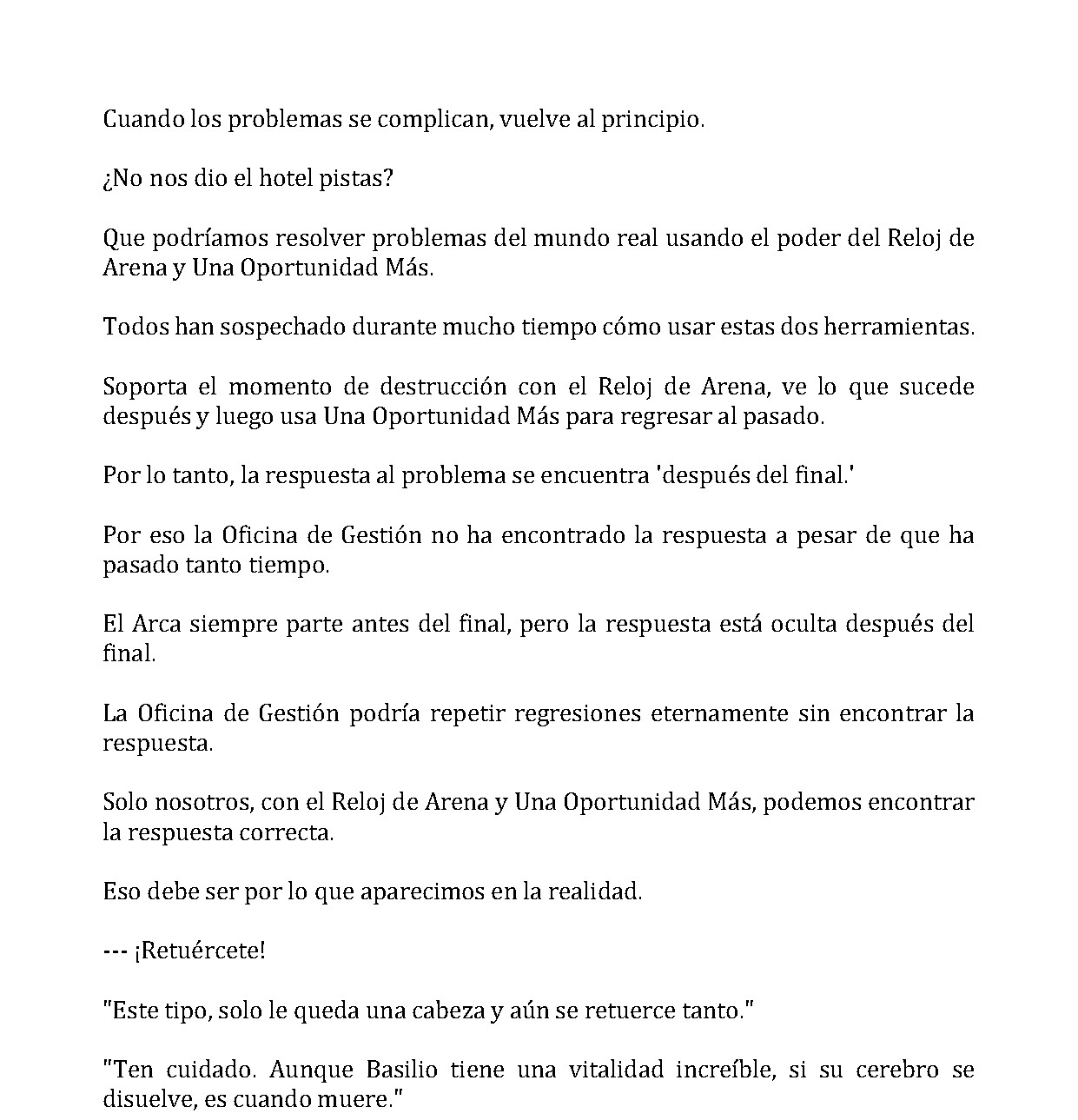 Cuando los problemas se complican, vuelve al principio.

¿No nos dio el hotel pistas?

Que podríamos resolver problemas del mundo real usando el poder del Reloj de Arena y Una Oportunidad Más.

Todos han sospechado durante mucho tiempo cómo usar estas dos herramientas.

Soporta el momento de destrucción con el Reloj de Arena, ve lo que sucede después y luego usa Una Oportunidad Más para regresar al pasado.

Por lo tanto, la respuesta al problema se encuentra 'después del final.'

Por eso la Oficina de Gestión no ha encontrado la respuesta a pesar de que ha pasado tanto tiempo.

El Arca siempre parte antes del final, pero la respuesta está oculta después del final.

La Oficina de Gestión podría repetir regresiones eternamente sin encontrar la respuesta.

Solo nosotros, con el Reloj de Arena y Una Oportunidad Más, podemos encontrar la respuesta correcta.

Eso debe ser por lo que aparecimos en la realidad.

--- ¡Retuércete!

"Este tipo, solo le queda una cabeza y aún se retuerce tanto."

"Ten cuidado. Aunque Basilio tiene una vitalidad increíble, si su cerebro se disuelve, es cuando muere."